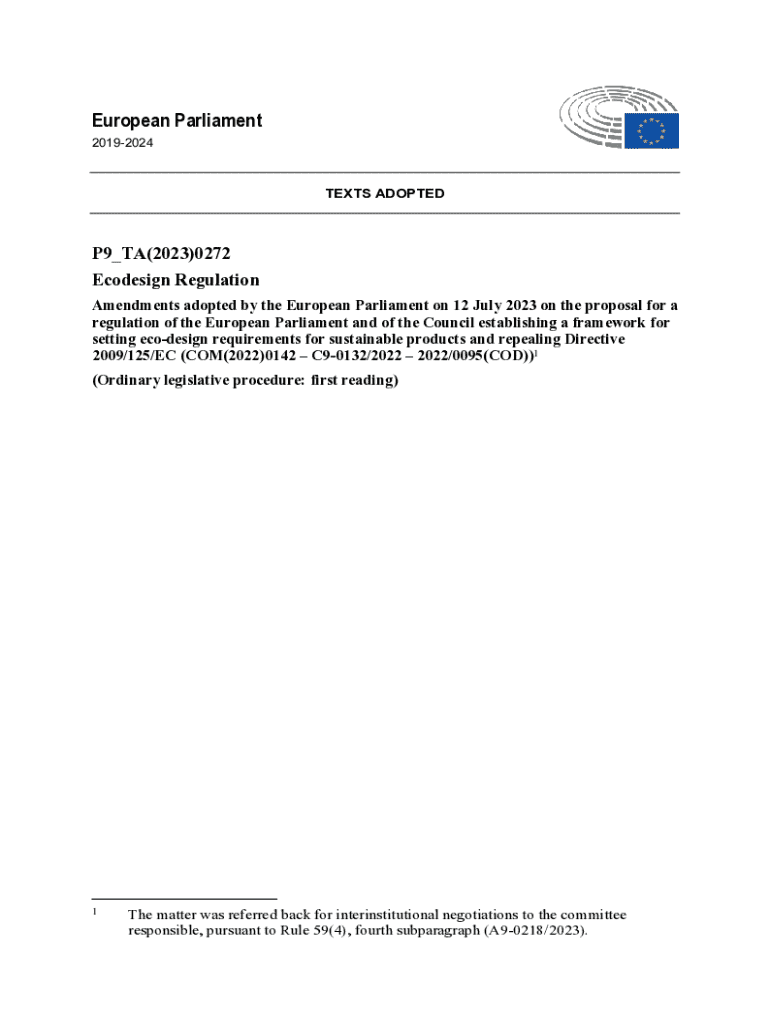 European Parliament
2019-2024

TEXTS ADOPTED

P9_TA(2023)0272
Ecodesign Regulation
Amendments adopted by the European Parliament on 12 July 2023 on the proposal for a regulation of the European Parliament and of the Council establishing a framework for setting eco-design requirements for sustainable products and repealing Directive 2009/125/EC (COM(2022)0142 – C9-0132/2022 – 2022/0095(COD))$^1$

(Ordinary legislative procedure: first reading)

$^1$ The matter was referred back for interinstitutional negotiations to the committee responsible, pursuant to Rule 59(4), fourth subparagraph (A9-0218/2023).